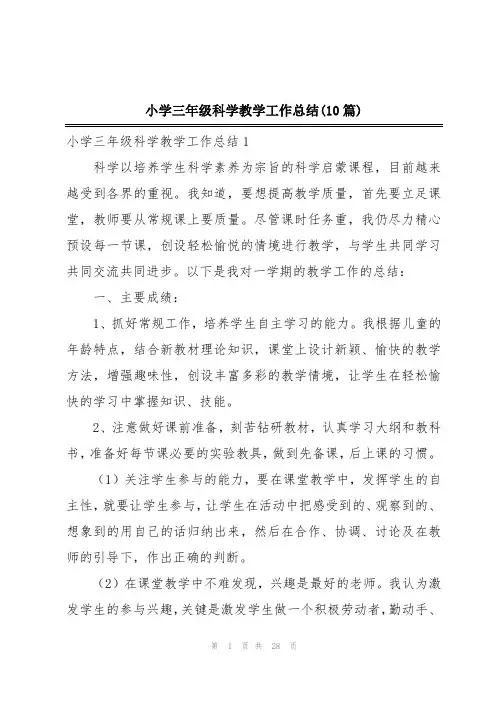 小学三年级科学教学工作总结(10篇)

小学三年级科学教学工作总结1

科学以培养学生科学素养为宗旨的科学启蒙课程，目前越来越受到各界的重视。我知道，要想提高教学质量，首先要立足课堂，教师要从常规课上要质量。尽管课时任务重，我仍尽力精心预设每一节课，创设轻松愉悦的情境进行教学，与学生共同学习共同交流共同进步。以下是我对一学期的教学工作的总结：

一、主要成绩：

1、抓好常规工作，培养学生自主学习的能力。我根据儿童的年龄特点，结合新教材理论知识，课堂上设计新颖、愉快的教学方法，增强趣味性，创设丰富多彩的教学情境，让学生在轻松愉快的学习中掌握知识、技能。

2、注意做好课前准备，刻苦钻研教材，认真学习大纲和教科书，准备好每节课必要的实验教具，做到先备课，后上课的习惯。

（1）关注学生参与的能力，要在课堂教学中，发挥学生的自主性，就要让学生参与，让学生在活动中把感受到的、观察到的、想象到的用自己的话归纳出来，然后在合作、协调、讨论及在教师的引导下，作出正确的判断。

（2）在课堂教学中不难发现，兴趣是最好的老师。我认为激发学生的参与兴趣，关键是激发学生做一个积极劳动者，勤动手、

第 1 页 共 28 页